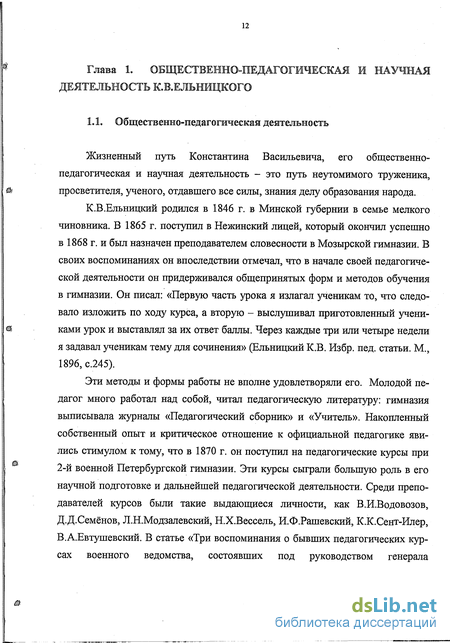 12

Глава 1. ОБЩЕСТВЕННО-ПЕДАГОГИЧЕСКАЯ И НАУЧНАЯ ДЕЯТЕЛЬНОСТЬ К.В.ЕЛЬНИЦКОГО

1.1. Общественно-педагогическая деятельность

Жизненный путь Константина Васильевича, его общественно-педагогическая и научная деятельность – это путь неутомимого труженика, просветителя, ученого, отдавшего все силы, знания делу образования народа.

К.В.Ельницкий родился в 1846 г. в Минской губернии в семье мелкого чиновника. В 1865 г. поступил в Нежинский лицей, который окончил успешно в 1868 г. и был назначен преподавателем словесности в Мозырской гимназии. В своих воспоминаниях он впоследствии отмечал, что в начале своей педагогической деятельности он придерживался общепринятых форм и методов обучения в гимназии. Он писал: «Первую часть урока я излагал ученикам то, что следовало изложить по ходу курса, а вторую – выслушивал приготовленный учениками урок и выставлял за их ответ баллы. Через каждые три или четыре недели я задавал ученикам тему для сочинения» (Ельницкий К.В. Избр. пед. статьи. М., 1896, с.245).

Эти методы и формы работы не вполне удовлетворяли его. Молодой педагог много работал над собой, читал педагогическую литературу: гимназия выписывала журналы «Педагогический сборник» и «Учитель». Накопленный собственный опыт и критическое отношение к официальной педагогике явились стимулом к тому, что в 1870 г. он поступил на педагогические курсы при 2-й военной Петербургской гимназии. Эти курсы сыграли большую роль в его научной подготовке и дальнейшей педагогической деятельности. Среди преподавателей курсов были такие выдающиеся личности, как В.И.Водовозов, Д.Д.Семёнов, Л.Н.Модзалевский, Н.Х.Вессель, И.Ф.Рашевский, К.К.Сент-Илер, В.А.Евтушевский. В статье «Три воспоминания о бывших педагогических курсах военного ведомства, состоявших под руководством генерала

dsLib.net
библиотека диссертаций